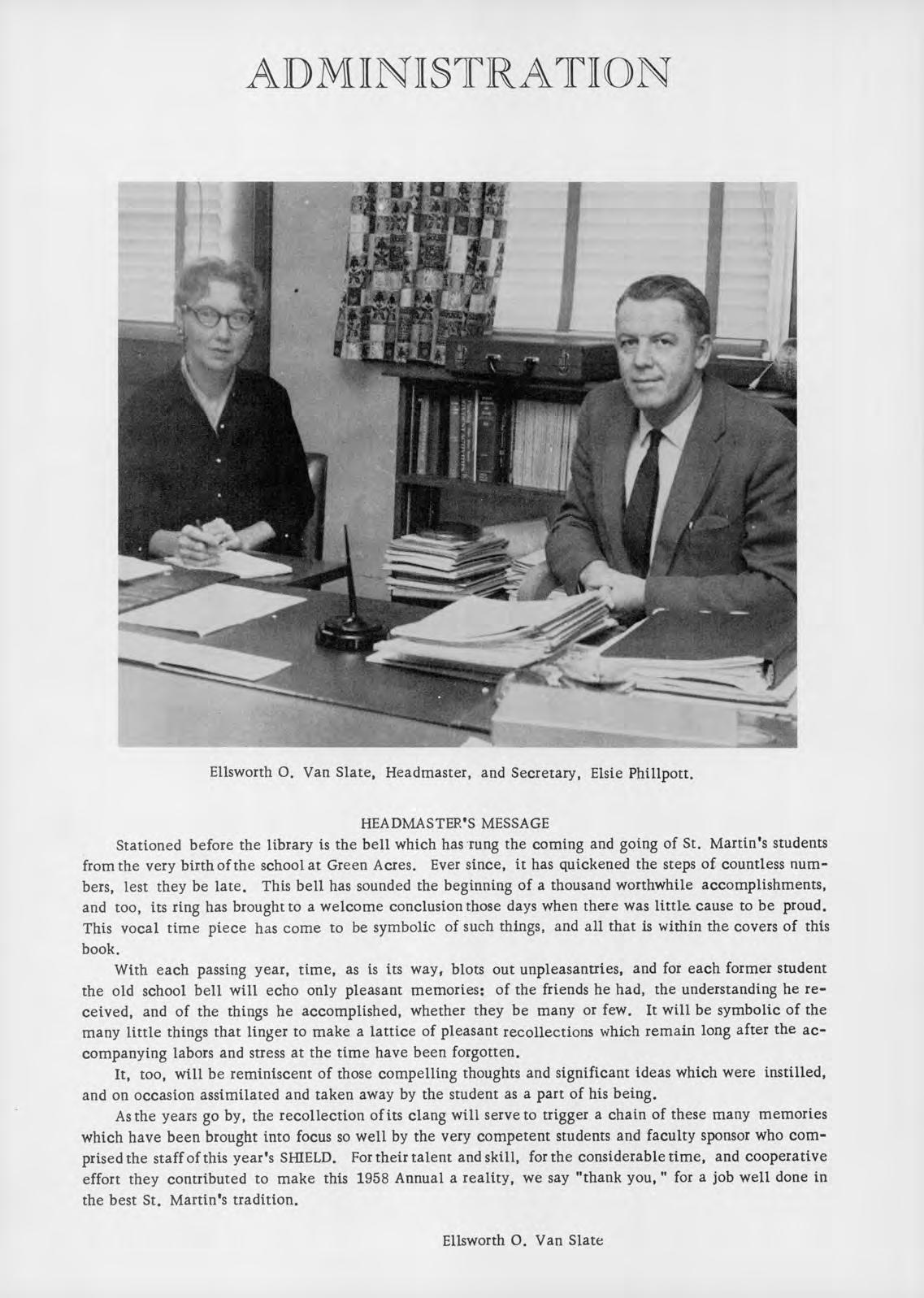 ADMINISTRATION

Ellsworth O. Van Slate, Headmaster, and Secretary, Elsie Phillpott.

HEADMASTER'S MESSAGE

Stationed before the library is the bell which has rung the coming and going of St. Martin's students from the very birth of the school at Green Acres. Ever since, it has quickened the steps of countless numbers, lest they be late. This bell has sounded the beginning of a thousand worthwhile accomplishments, and too, its ring has brought to a welcome conclusion those days when there was little cause to be proud. This vocal time piece has come to be symbolic of such things, and all that is within the covers of this book.

With each passing year, time, as is its way, blots out unpleasantries, and for each former student the old school bell will echo only pleasant memories: of the friends he had, the understanding he received, and of the things he accomplished, whether they be many or few. It will be symbolic of the many little things that linger to make a lattice of pleasant recollections which remain long after the accompanying labors and stress at the time have been forgotten.

It, too, will be reminiscent of those compelling thoughts and significant ideas which were instilled, and on occasion assimilated and taken away by the student as a part of his being.

As the years go by, the recollection of its clang will serve to trigger a chain of these many memories which have been brought into focus so well by the very competent students and faculty sponsor who comprised the staff of this year's SHIELD. For their talent and skill, for the considerable time, and cooperative effort they contributed to make this 1958 Annual a reality, we say "thank you," for a job well done in the best St. Martin's tradition.

Ellsworth O. Van Slate